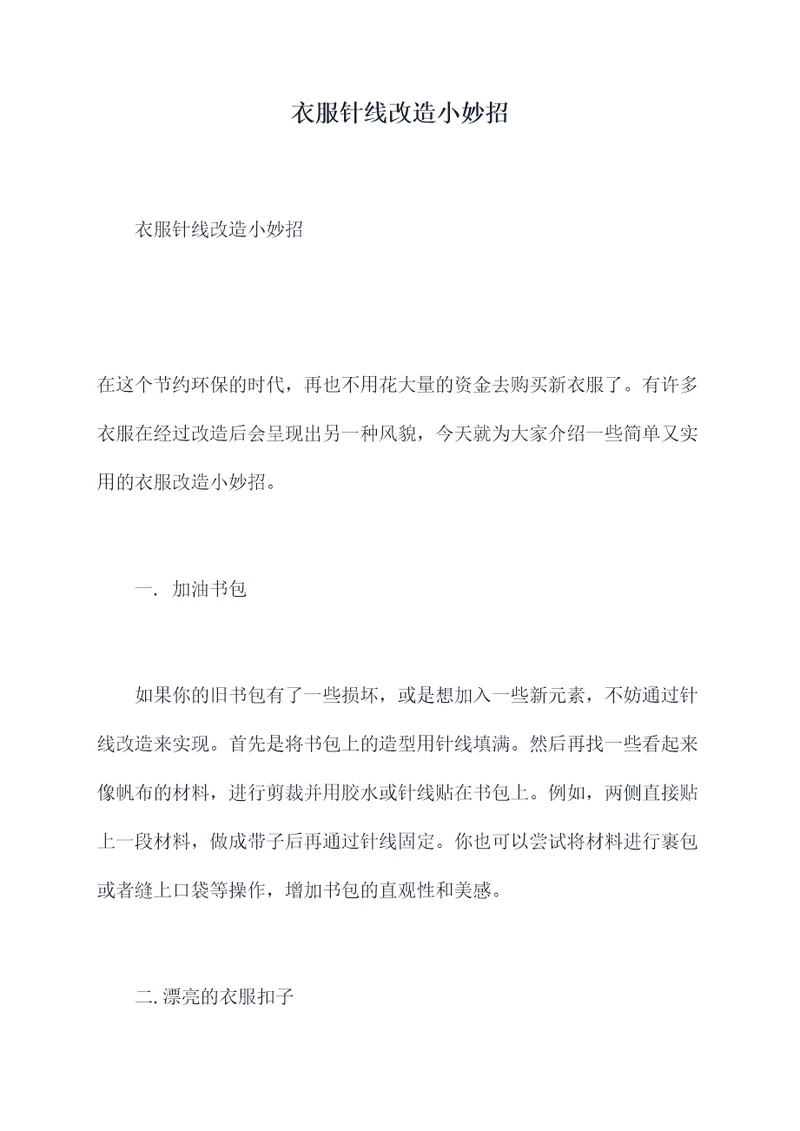 衣服针线改造小妙招

衣服针线改造小妙招

在这个节约环保的时代，再也不用花大量的资金去购买新衣服了。有许多衣服在经过改造后会呈现出另一种风貌，今天就为大家介绍一些简单又实用的衣服改造小妙招。

一. 加油书包

如果你的旧书包有了一些损坏，或是想加入一些新元素，不妨通过针线改造来实现。首先是将书包上的造型用针线填满。然后再找一些看起来像帆布的材料，进行剪裁并用胶水或针线贴在书包上。例如，两侧直接贴上一段材料，做成带子后再通过针线固定。你也可以尝试将材料进行裹包或者缝上口袋等操作，增加书包的直观性和美感。

二. 漂亮的衣服扣子